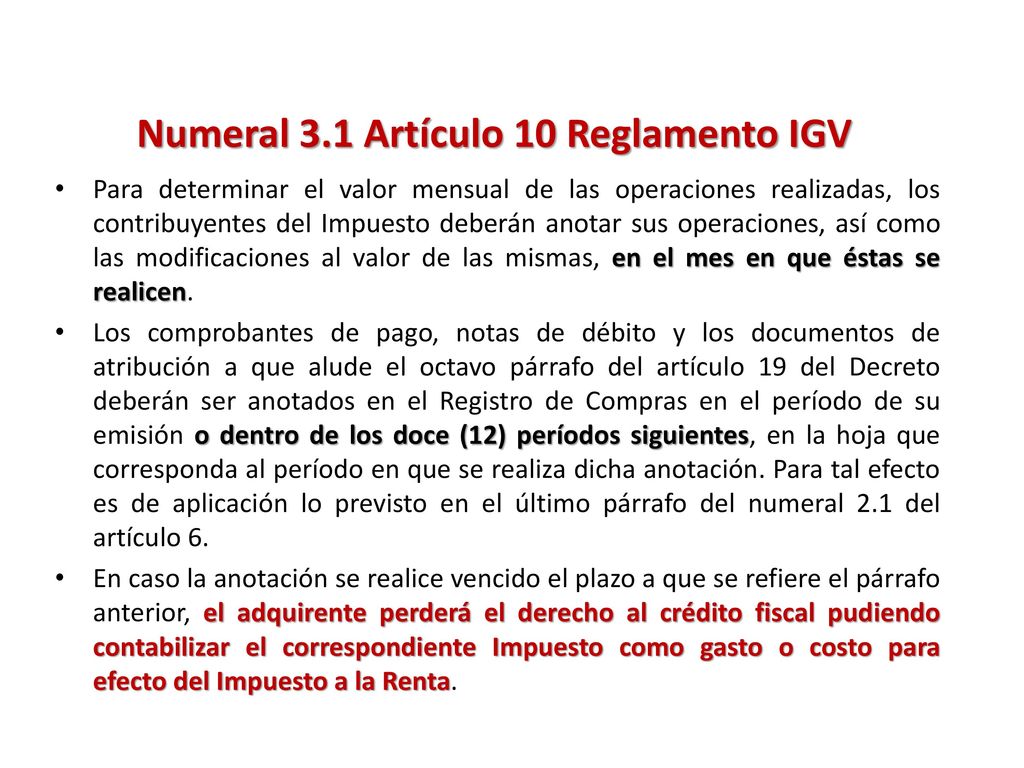 Numeral 3.1 Artículo 10 Reglamento IGV

• Para determinar el valor mensual de las operaciones realizadas, los contribuyentes del Impuesto deberán anotar sus operaciones, así como las modificaciones al valor de las mismas, en el mes en que éstas se realicen.

• Los comprobantes de pago, notas de débito y los documentos de atribución a que alude el octavo párrafo del artículo 19 del Decreto deberán ser anotados en el Registro de Compras en el período de su emisión o dentro de los doce (12) períodos siguientes, en la hoja que corresponda al período en que se realiza dicha anotación. Para tal efecto es de aplicación lo previsto en el último párrafo del numeral 2.1 del artículo 6.

• En caso la anotación se realice vencido el plazo a que se refiere el párrafo anterior, el adquirente perderá el derecho al crédito fiscal pudiendo contabilizar el correspondiente Impuesto como gasto o costo para efecto del Impuesto a la Renta.